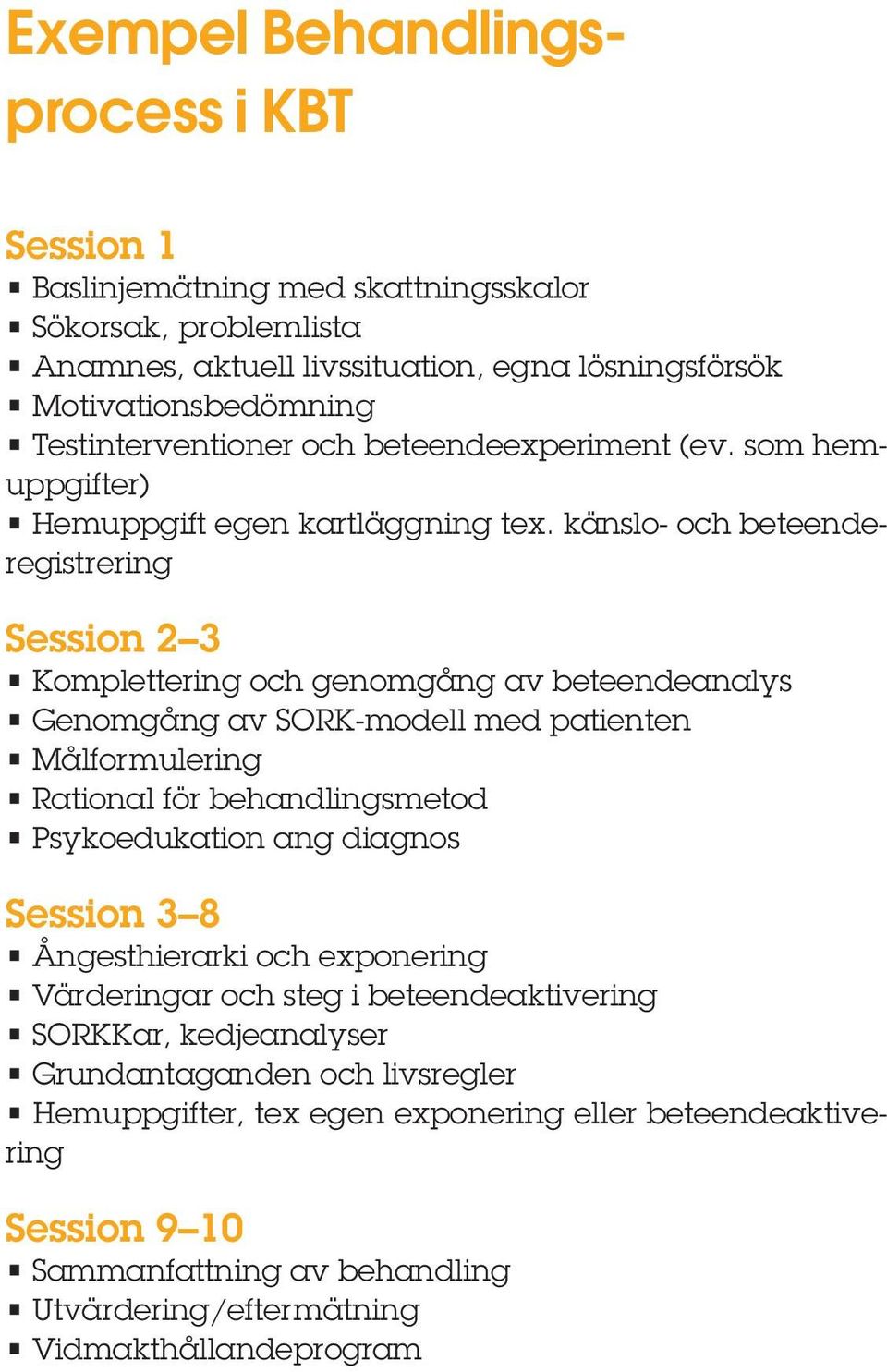 Exempel Behandlingsprocess i KBT

Session 1
▪ Baslinjemätning med skattningsskalor
▪ Sökorsak, problemlista
▪ Anamnes, aktuell livssituation, egna lösningsförsök
▪ Motivationsbedömning
▪ Testinterventioner och beteendeexperiment (ev. som hemuppgifter)
▪ Hemuppgift egen kartläggning tex. känslo- och beteenderegistrering

Session 2–3
▪ Komplettering och genomgång av beteendeanalys
▪ Genomgång av SORK-modell med patienten
▪ Målformulering
▪ Rational för behandlingsmetod
▪ Psykoedukation ang diagnos

Session 3–8
▪ Ångesthierarki och exponering
▪ Värderingar och steg i beteendeaktivering
▪ SORKKar, kedjeanalyser
▪ Grundantaganden och livsregler
▪ Hemuppgifter, tex egen exponering eller beteendeaktivering

Session 9–10
▪ Sammanfattning av behandling
▪ Utvärdering/eftermätning
▪ Vidmakthållandeprogram